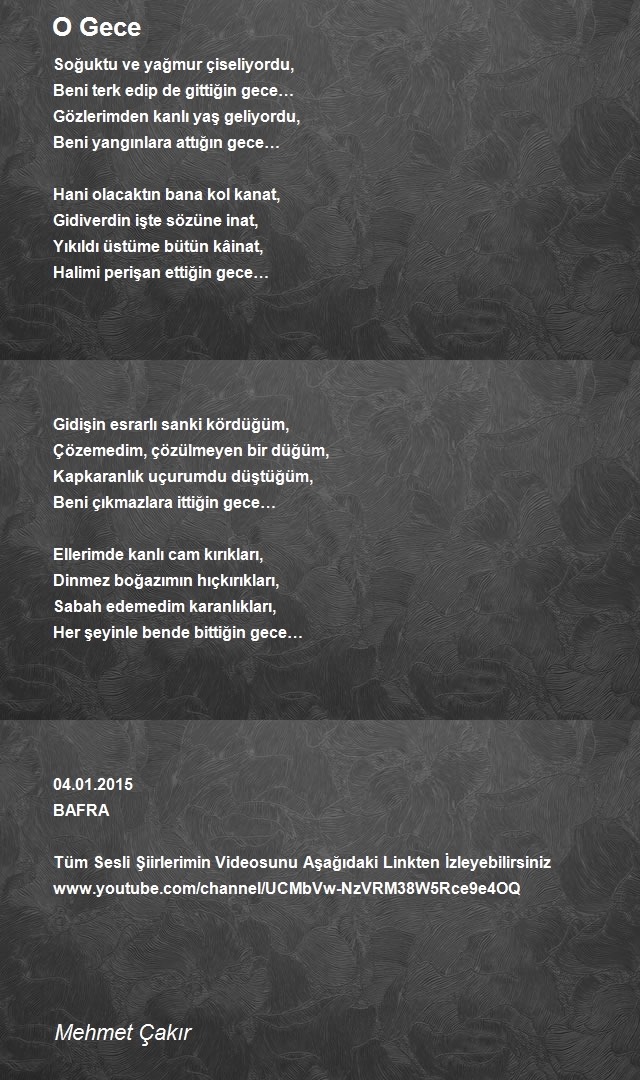 O Gece

Soğuktu ve yağmur çiseliyordu,
Beni terk edip de gittiğin gece…
Gözlerimden kanlı yaş geliyordu,
Beni yangınlara attığın gece…

Hani olacaktın bana kol kanat,
Gidiverdin işte sözüne inat,
Yıkıldı üstüme bütün kâinat,
Halimi perişan ettiğin gece…

Gidişin esrarlı sanki kördüğüm,
Çözemedim, çözülmeyen bir düğüm,
Kapkaranlık uçurumdu düştüğüm,
Beni çıkmazlara ittiğin gece…

Ellerimde kanlı cam kırıkları,
Dinmez boğazımın hıçkırıkları,
Sabah edemedim karanlıkları,
Her şeyinle bende bittiğin gece…

04.01.2015
BAFRA

Tüm Sesli Şiirlerimin Videosunu Aşağıdaki Linkten İzleyebilirsiniz
www.youtube.com/channel/UCMbVw-NzVRM38W5Rce9e4OQ

Mehmet Çakır